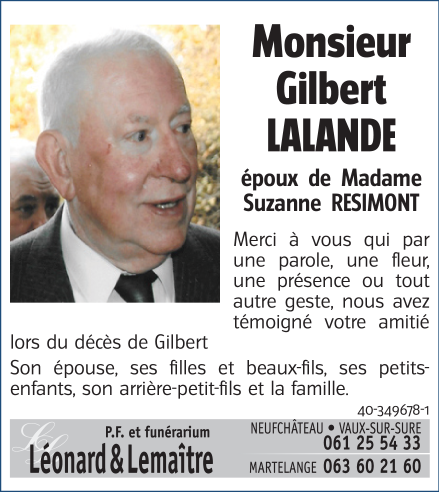 Monsieur
Gilbert
LALANDE

époux de Madame
Suzanne RESIMONT

Merci à vous qui par une parole, une fleur, une présence ou tout autre geste, nous avez témoigné votre amitié lors du décès de Gilbert

Son épouse, ses filles et beaux-fils, ses petits-enfants, son arrière-petit-fils et la famille.

40-349678-1

P.F. et funérarium
Léonard & Lemaître

NEUFCHÂTEAU • VAUX-SUR-SURE
061 25 54 33
MARTELANGE 063 60 21 60